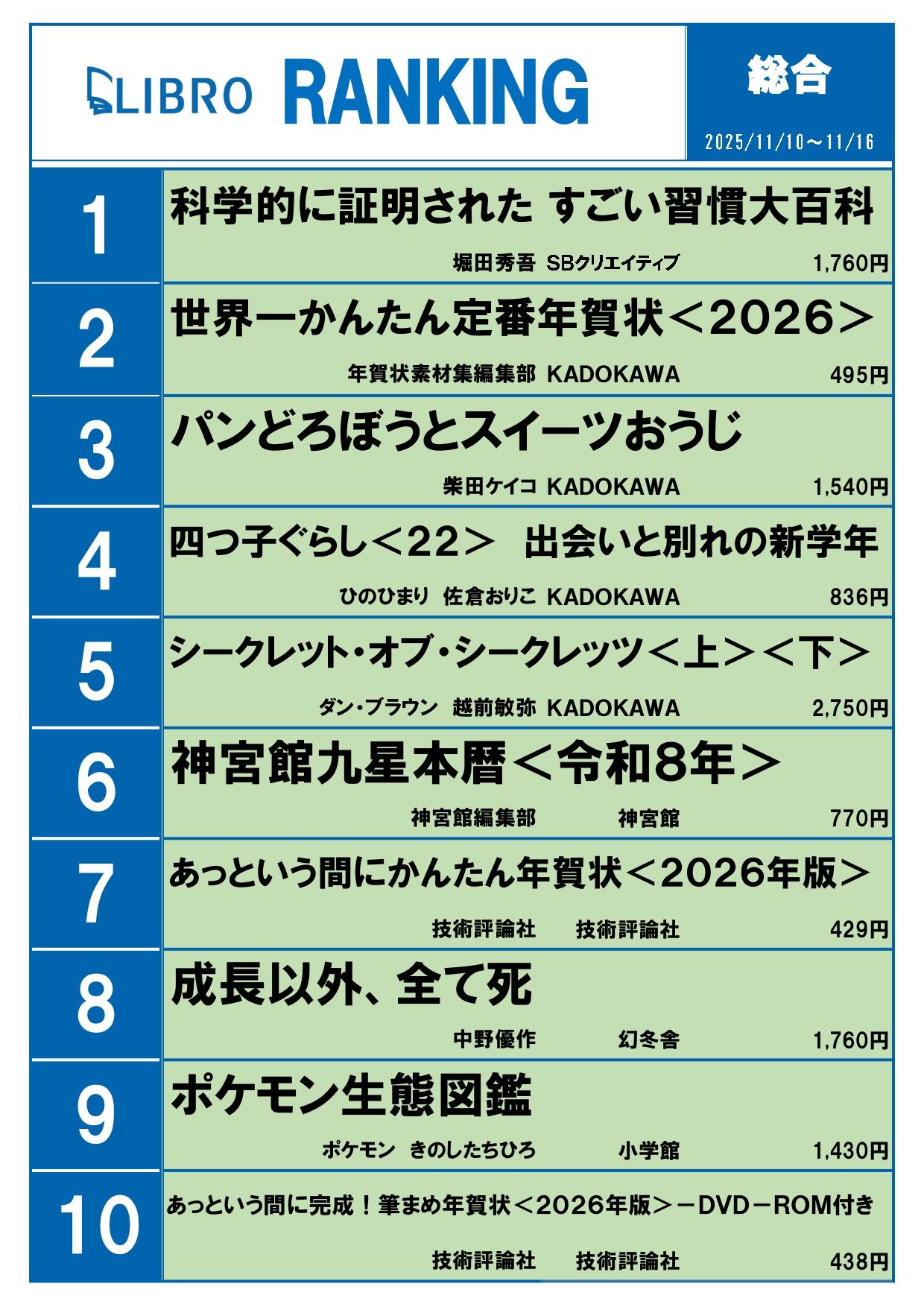 LIBRO RANKING

総合

2025/11/10～11/16

1
科学的に証明された すごい習慣大百科
堀田秀吾 SBクリエイティブ 1,760円

2
世界一かんたん定番年賀状＜2026＞
年賀状素材集編集部 KADOKAWA 495円

3
パンどろぼうとスイーツおうじ
柴田ケイコ KADOKAWA 1,540円

4
四つ子ぐらし＜22＞ 出会いと別れの新学年
ひのひまり 佐倉おりこ KADOKAWA 836円

5
シークレット・オブ・シークレッツ＜上＞＜下＞
ダン・ブラウン 越前敏弥 KADOKAWA 2,750円

6
神宮館九星本暦＜令和8年＞
神宮館編集部 神宮館 770円

7
あっという間にかんたん年賀状＜2026年版＞
技術評論社 技術評論社 429円

8
成長以外、全て死
中野優作 幻冬舎 1,760円

9
ポケモン生態図鑑
ポケモン きのしたちひろ 小学館 1,430円

10
あっという間に完成！筆まめ年賀状＜2026年版＞－DVD－ROM付き
技術評論社 技術評論社 438円